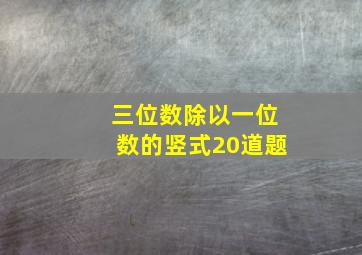 三位数除以一位数的竖式20道题